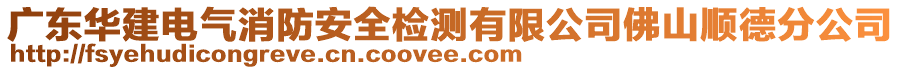 广东华建电气消防安全检测有限公司佛山顺德分公司
http://fsyehudicongreve.cn.coovee.com